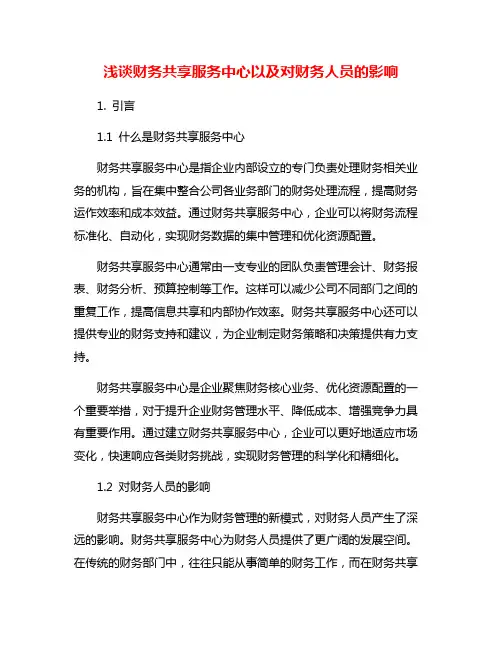 浅谈财务共享服务中心以及对财务人员的影响

1. 引言

1.1 什么是财务共享服务中心

财务共享服务中心是指企业内部设立的专门负责处理财务相关业务的机构，旨在集中整合公司各业务部门的财务处理流程，提高财务运作效率和成本效益。通过财务共享服务中心，企业可以将财务流程标准化、自动化，实现财务数据的集中管理和优化资源配置。

财务共享服务中心通常由一支专业的团队负责管理会计、财务报表、财务分析、预算控制等工作。这样可以减少公司不同部门之间的重复工作，提高信息共享和内部协作效率。财务共享服务中心还可以提供专业的财务支持和建议，为企业制定财务策略和决策提供有力支持。

财务共享服务中心是企业聚焦财务核心业务、优化资源配置的一个重要举措，对于提升企业财务管理水平、降低成本、增强竞争力具有重要作用。通过建立财务共享服务中心，企业可以更好地适应市场变化，快速响应各类财务挑战，实现财务管理的科学化和精细化。

1.2 对财务人员的影响

财务共享服务中心作为财务管理的新模式，对财务人员产生了深远的影响。财务共享服务中心为财务人员提供了更广阔的发展空间。在传统的财务部门中，往往只能从事简单的财务工作，而在财务共享